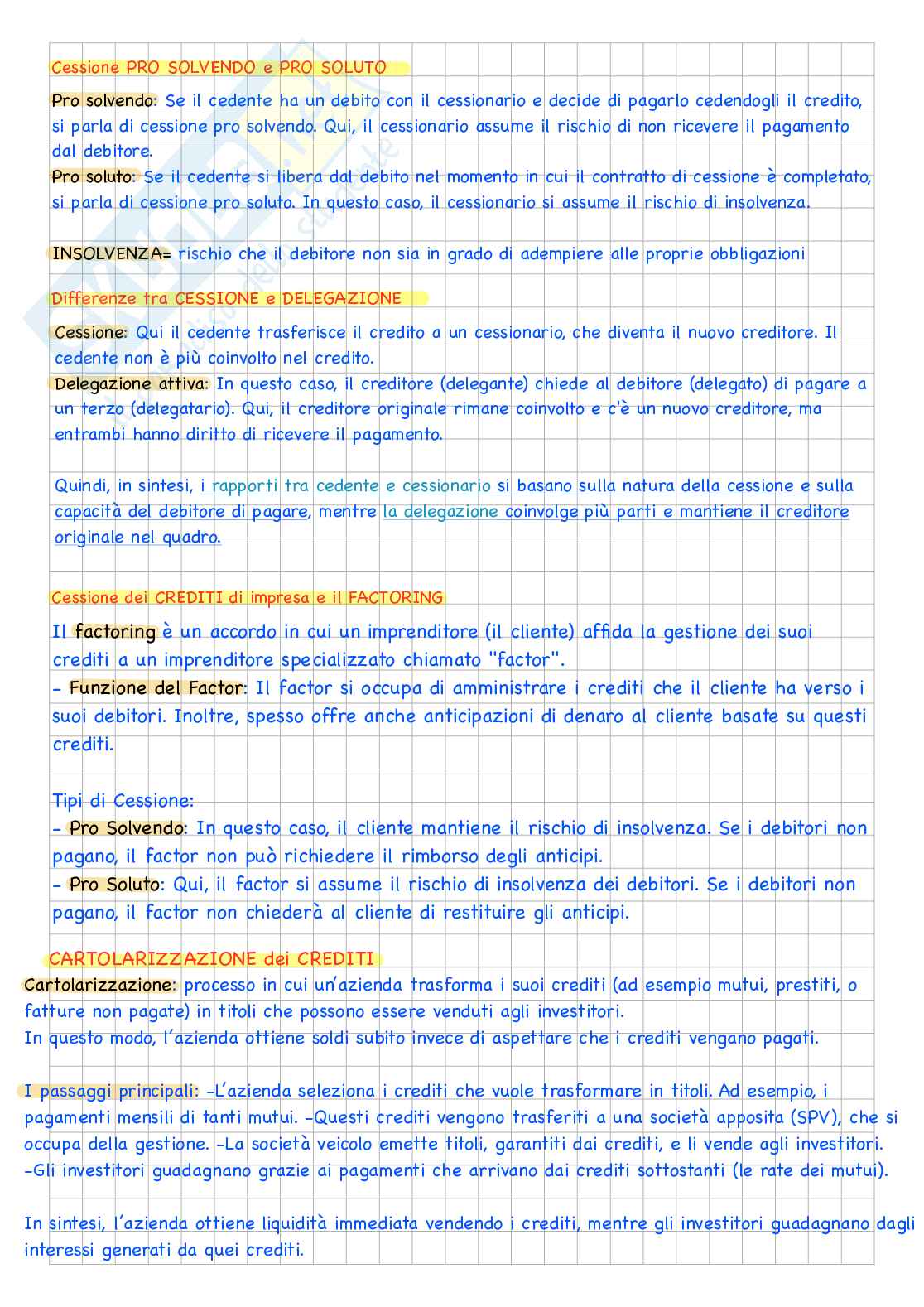 Cessione PRO SOLVENDO e PRO SOLUTO

Pro solvendo: Se il cedente ha un debito con il cessionario e decide di pagarlo cedendogli il credito, si parla di cessione pro solvendo. Qui, il cessionario assume il rischio di non ricevere il pagamento dal debitore.
Pro soluto: Se il cedente si libera dal debito nel momento in cui il contratto di cessione è completato, si parla di cessione pro soluto. In questo caso, il cessionario si assume il rischio di insolvenza.

INSOLVENZA= rischio che il debitore non sia in grado di adempiere alle proprie obbligazioni

Differenze tra CESSIONE e DELEGAZIONE

Cessione: Qui il cedente trasferisce il credito a un cessionario, che diventa il nuovo creditore. Il cedente non è più coinvolto nel credito.
Delegazione attiva: In questo caso, il creditore (delegante) chiede al debitore (delegato) di pagare a un terzo (delegatario). Qui, il creditore originale rimane coinvolto e c'è un nuovo creditore, ma entrambi hanno diritto di ricevere il pagamento.

Quindi, in sintesi, i rapporti tra cedente e cessionario si basano sulla natura della cessione e sulla capacità del debitore di pagare, mentre la delegazione coinvolge più parti e mantiene il creditore originale nel quadro.

Cessione dei CREDITI di impresa e il FACTORING

Il factoring è un accordo in cui un imprenditore (il cliente) affida la gestione dei suoi crediti a un imprenditore specializzato chiamato "factor".
- Funzione del Factor: Il factor si occupa di amministrare i crediti che il cliente ha verso i suoi debitori. Inoltre, spesso offre anche anticipazioni di denaro al cliente basate su questi crediti.

Tipi di Cessione:
- Pro Solvendo: In questo caso, il cliente mantiene il rischio di insolvenza. Se i debitori non pagano, il factor non può richiedere il rimborso degli anticipi.
- Pro Soluto: Qui, il factor si assume il rischio di insolvenza dei debitori. Se i debitori non pagano, il factor non chiederà al cliente di restituire gli anticipi.

CARTOLARIZZAZIONE dei CREDITI
Cartolarizzazione: processo in cui un'azienda trasforma i suoi crediti (ad esempio mutui, prestiti, o fatture non pagate) in titoli che possono essere venduti agli investitori.
In questo modo, l'azienda ottiene soldi subito invece di aspettare che i crediti vengano pagati.

I passaggi principali: -L'azienda seleziona i crediti che vuole trasformare in titoli. Ad esempio, i pagamenti mensili di tanti mutui. -Questi crediti vengono trasferiti a una società apposita (SPV), che si occupa della gestione. -La società veicolo emette titoli, garantiti dai crediti, e li vende agli investitori. -Gli investitori guadagnano grazie ai pagamenti che arrivano dai crediti sottostanti (le rate dei mutui).

In sintesi, l'azienda ottiene liquidità immediata vendendo i crediti, mentre gli investitori guadagnano dagli interessi generati da quei crediti.